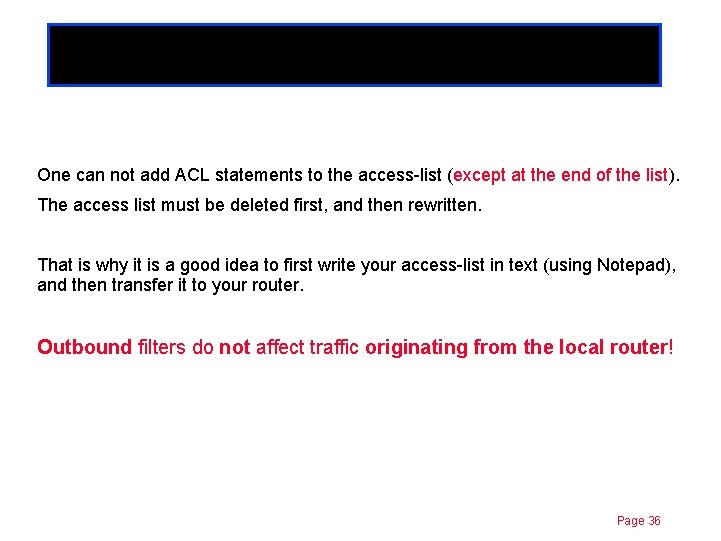 One can not add ACL statements to the access-list (except at the end of the list).

The access list must be deleted first, and then rewritten.

That is why it is a good idea to first write your access-list in text (using Notepad), and then transfer it to your router.

Outbound filters do not affect traffic originating from the local router!

Page 36